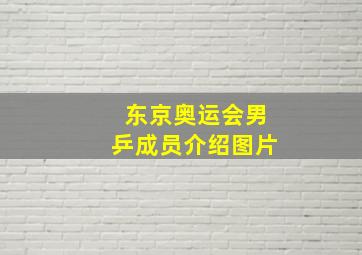 东京奥运会男乒成员介绍图片